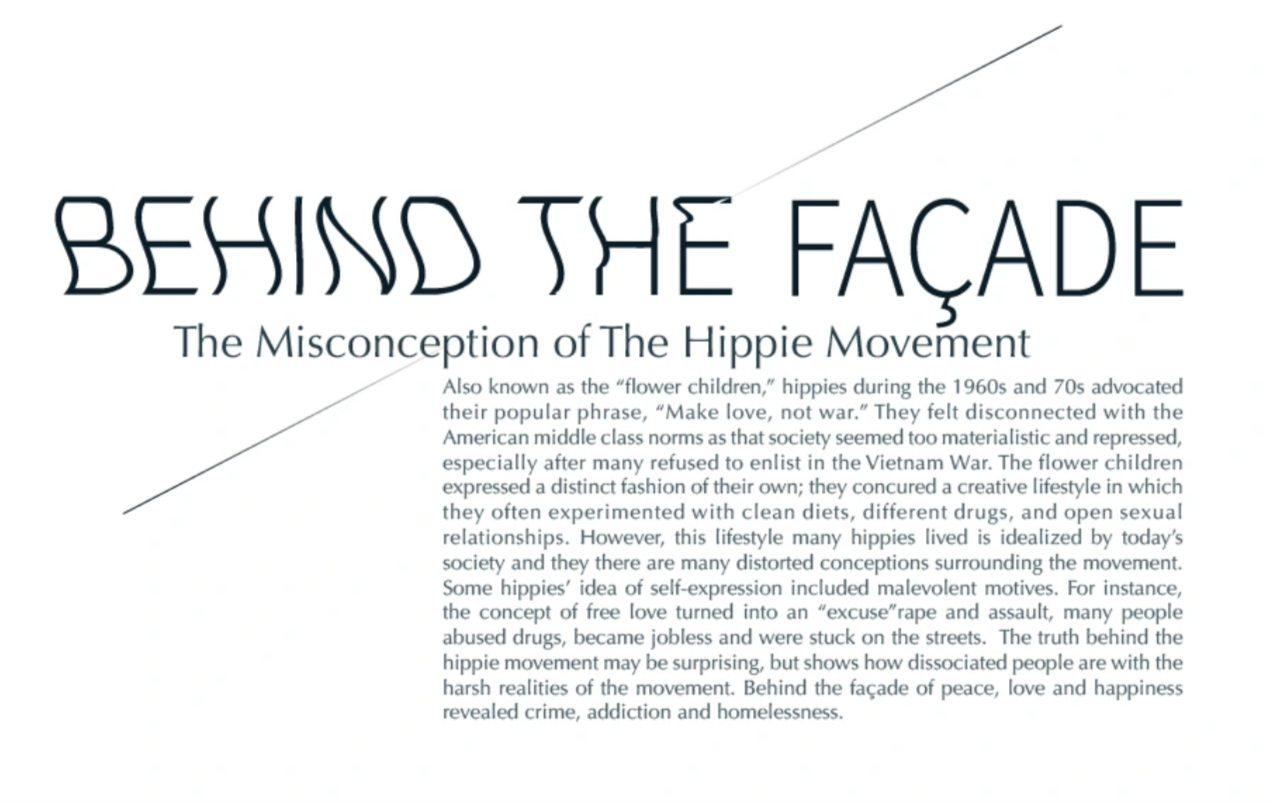 BEHIND THE FAÇADE

The Misconception of The Hippie Movement

Also known as the "flower children," hippies during the 1960s and 70s advocated their popular phrase, "Make love, not war." They felt disconnected with the American middle class norms as that society seemed too materialistic and repressed, especially after many refused to enlist in the Vietnam War. The flower children expressed a distinct fashion of their own; they concured a creative lifestyle in which they often experimented with clean diets, different drugs, and open sexual relationships. However, this lifestyle many hippies lived is idealized by today's society and they there are many distorted conceptions surrounding the movement. Some hippies' idea of self-expression included malevolent motives. For instance, the concept of free love turned into an "excuse"rape and assault, many people abused drugs, became jobless and were stuck on the streets. The truth behind the hippie movement may be surprising, but shows how dissociated people are with the harsh realities of the movement. Behind the façade of peace, love and happiness revealed crime, addiction and homelessness.